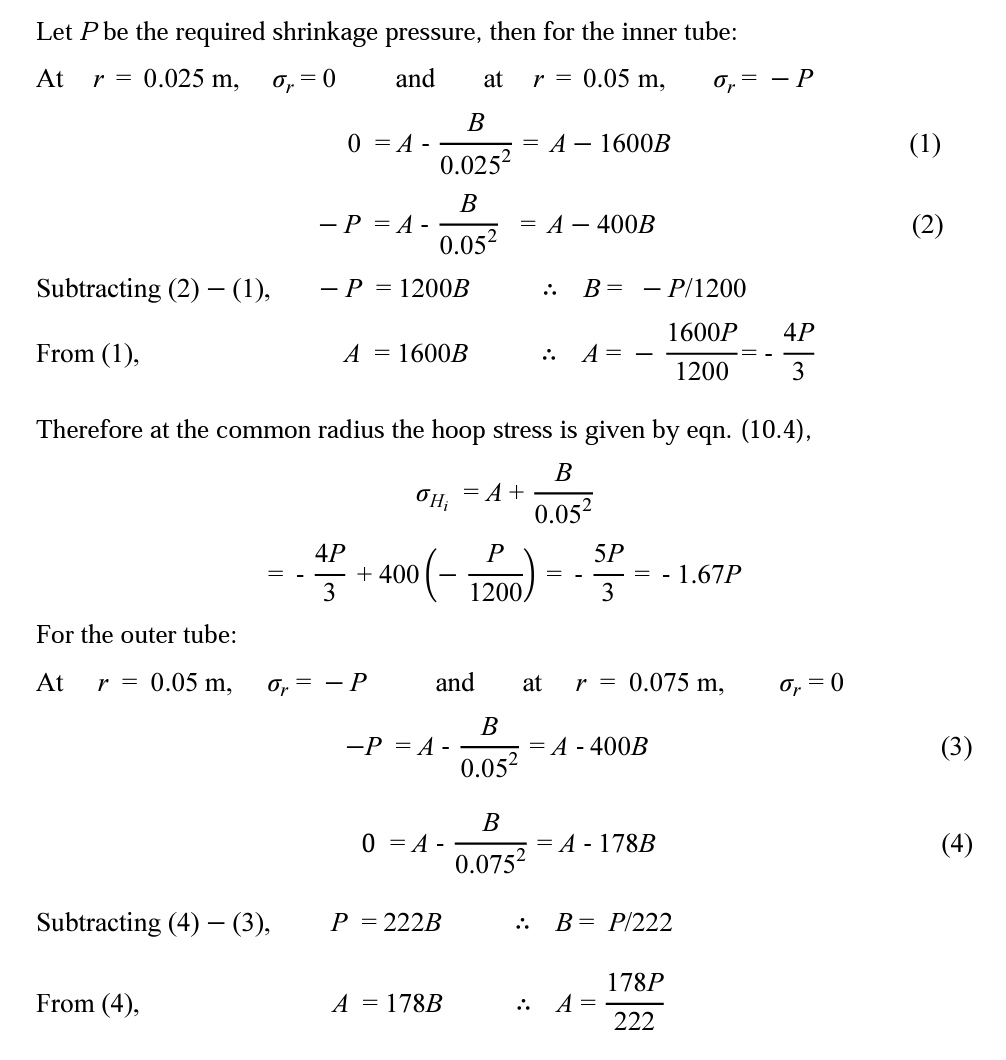 Let $P$ be the required shrinkage pressure, then for the inner tube:

At $r = 0.025$ m, $\sigma_r = 0$ and at $r = 0.05$ m, $\sigma_r = -P$

$0 = A - \frac{B}{0.025^2} = A - 1600B$ (1)

$-P = A - \frac{B}{0.05^2} = A - 400B$ (2)

Subtracting (2) − (1), $-P = 1200B$ $\therefore$ $B = -P/1200$

From (1), $A = 1600B$ $\therefore$ $A = -\frac{1600P}{1200} = -\frac{4P}{3}$

Therefore at the common radius the hoop stress is given by eqn. (10.4),

$\sigma_{H_i} = A + \frac{B}{0.05^2}$

$= -\frac{4P}{3} + 400\left(-\frac{P}{1200}\right) = -\frac{5P}{3} = -1.67P$

For the outer tube:

At $r = 0.05$ m, $\sigma_r = -P$ and at $r = 0.075$ m, $\sigma_r = 0$

$-P = A - \frac{B}{0.05^2} = A - 400B$ (3)

$0 = A - \frac{B}{0.075^2} = A - 178B$ (4)

Subtracting (4) − (3), $P = 222B$ $\therefore$ $B = P/222$

From (4), $A = 178B$ $\therefore$ $A = \frac{178P}{222}$